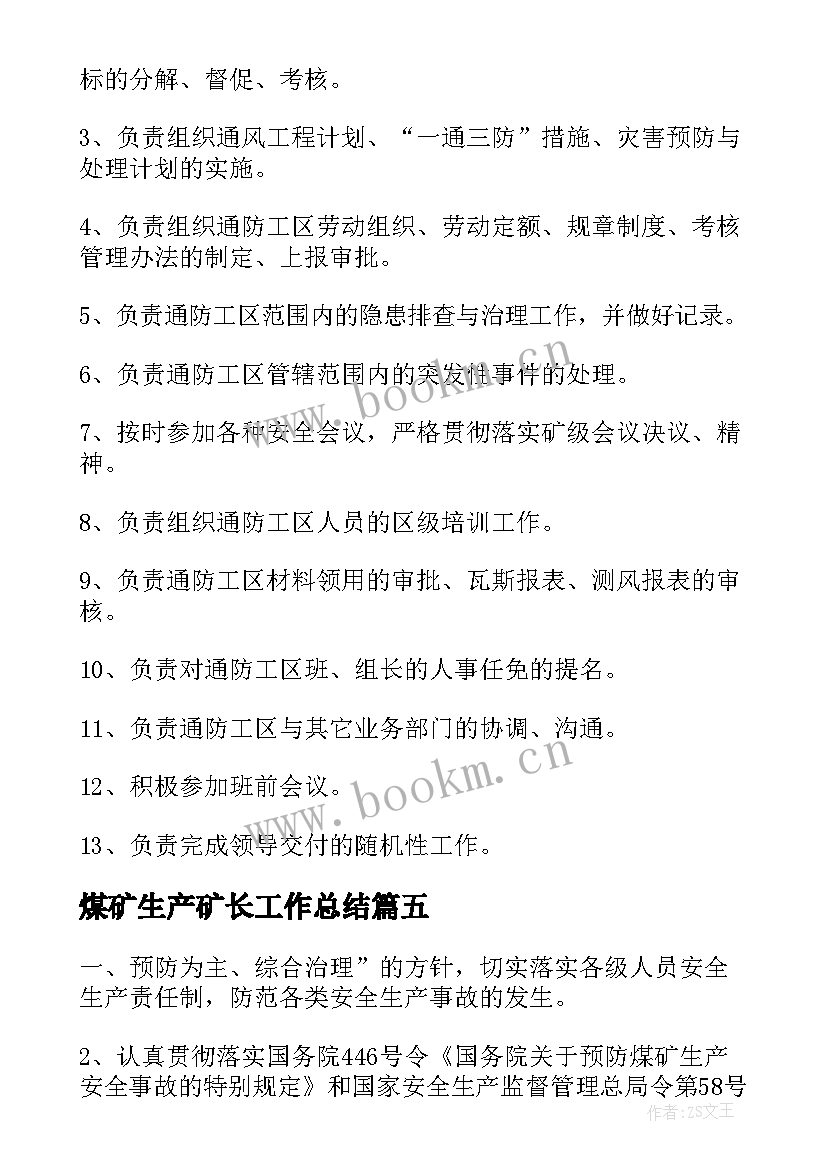 标的分解、督促、考核。

3、负责组织通风工程计划、“一通三防”措施、灾害预防与处理计划的实施。

4、负责组织通防工区劳动组织、劳动定额、规章制度、考核管理办法的制定、上报审批。

5、负责通防工区范围内的隐患排查与治理工作，并做好记录。

6、负责通防工区管辖范围内的突发性事件的处理。

7、按时参加各种安全会议，严格贯彻落实矿级会议决议、精神。

8、负责组织通防工区人员的区级培训工作。

9、负责通防工区材料领用的审批、瓦斯报表、测风报表的审核。

10、负责对通防工区班、组长的人事任免的提名。

11、负责通防工区与其它业务部门的协调、沟通。

12、积极参加班前会议。

13、负责完成领导交付的随机性工作。

煤矿生产矿长工作总结篇五

一、预防为主、综合治理”的方针，切实落实各级人员安全生产责任制，防范各类安全生产事故的发生。

2、认真贯彻落实国务院446号令《国务院关于预防煤矿生产安全事故的特别规定》和国家安全生产监督管理总局令第58号

www.bookm.cn

www.bookm.cn

作者:ZS文王